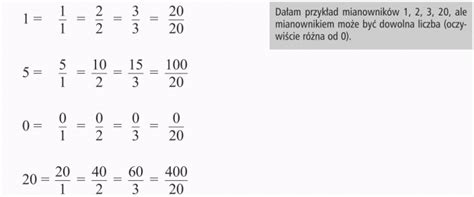 $1 = \frac{1}{1} = \frac{2}{2} = \frac{3}{3} = \frac{20}{20}$

$5 = \frac{5}{1} = \frac{10}{2} = \frac{15}{3} = \frac{100}{20}$

$0 = \frac{0}{1} = \frac{0}{2} = \frac{0}{3} = \frac{0}{20}$

$20 = \frac{20}{1} = \frac{40}{2} = \frac{60}{3} = \frac{400}{20}$

Dałam przykład mianowników 1, 2, 3, 20, ale mianownikiem może być dowolna liczba (oczywiście różna od 0).